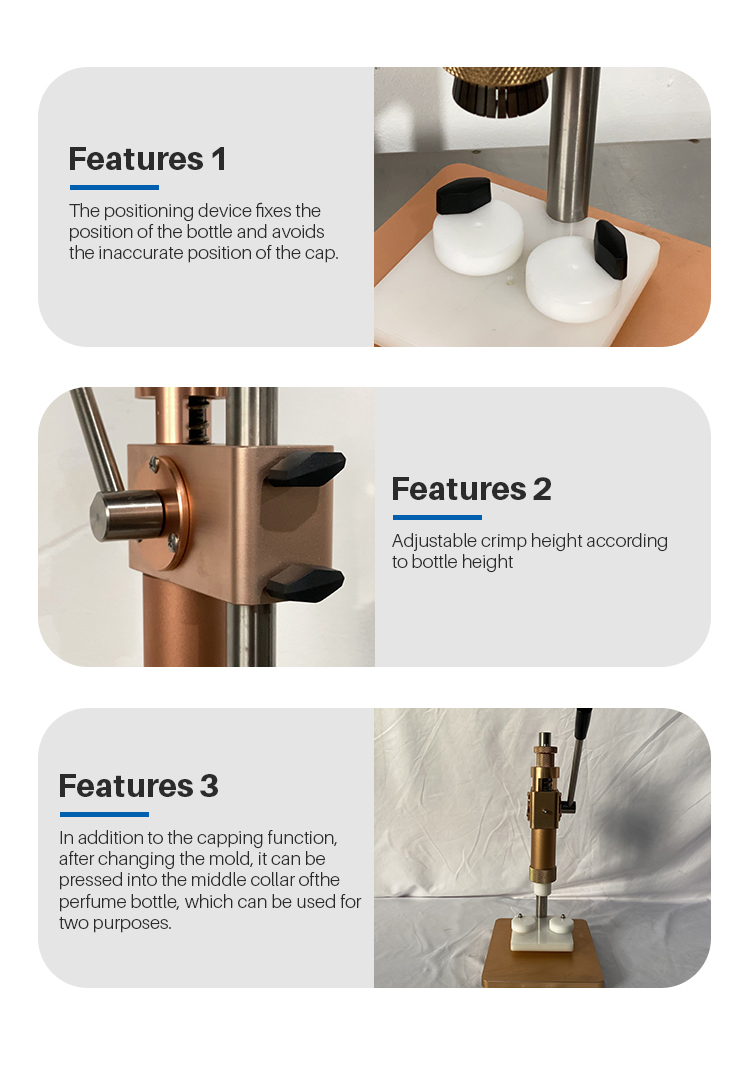 Features 1

The positioning device fixes the position of the bottle and avoids the inaccurate position of the cap.

Features 2

Adjustable crimp height according to bottle height

Features 3

In addition to the capping function, after changing the mold, it can be pressed into the middle collar ofthe perfume bottle, which can be used for two purposes.